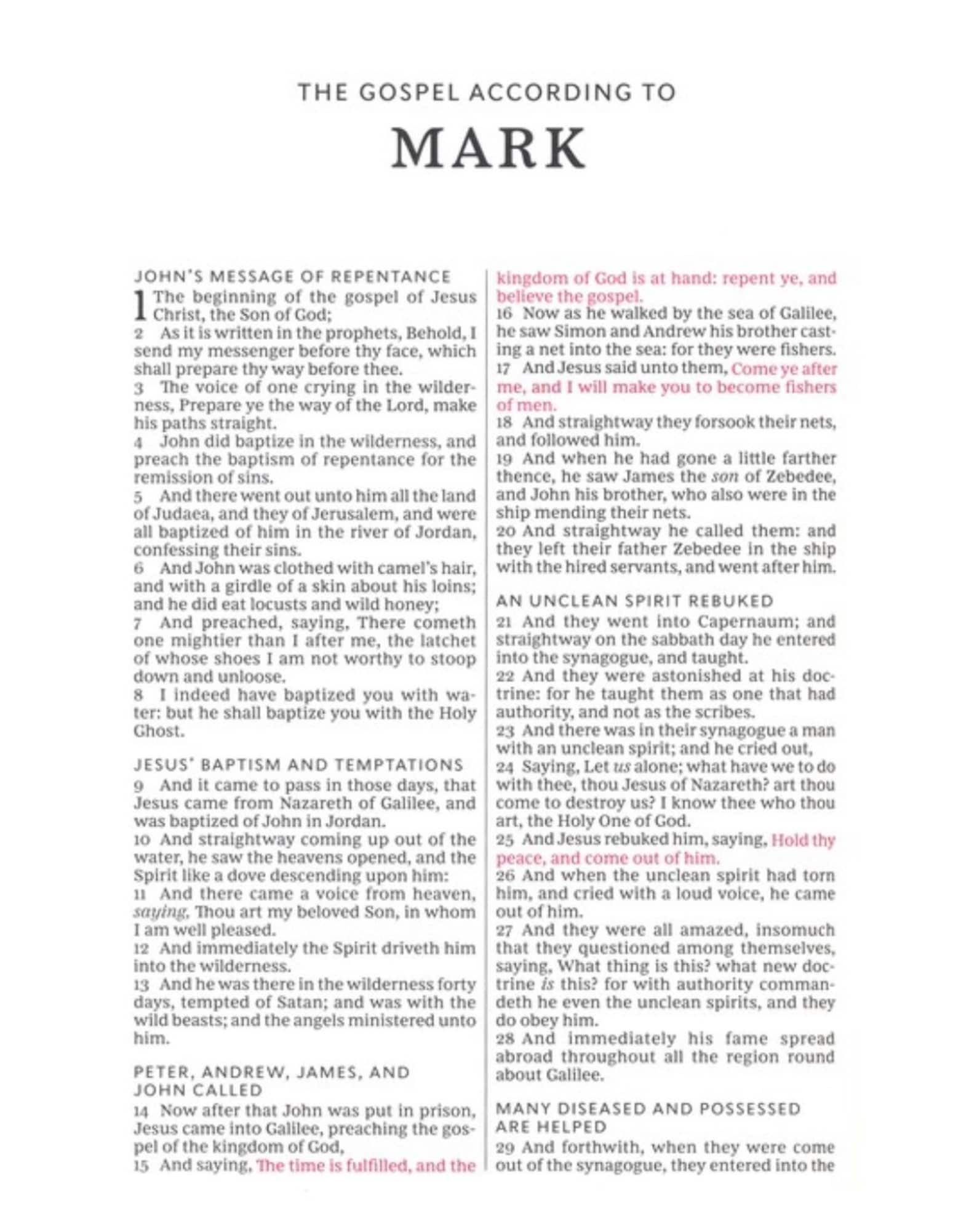 THE GOSPEL ACCORDING TO

MARK

JOHN'S MESSAGE OF REPENTANCE

1 The beginning of the gospel of Jesus Christ, the Son of God;

2 As it is written in the prophets, Behold, I send my messenger before thy face, which shall prepare thy way before thee.

3 The voice of one crying in the wilderness, Prepare ye the way of the Lord, make his paths straight.

4 John did baptize in the wilderness, and preach the baptism of repentance for the remission of sins.

5 And there went out unto him all the land of Judaea, and they of Jerusalem, and were all baptized of him in the river of Jordan, confessing their sins.

6 And John was clothed with camel's hair, and with a girdle of a skin about his loins; and he did eat locusts and wild honey;

7 And preached, saying, There cometh one mightier than I after me, the latchet of whose shoes I am not worthy to stoop down and unloose.

8 I indeed have baptized you with water: but he shall baptize you with the Holy Ghost.

JESUS' BAPTISM AND TEMPTATIONS

9 And it came to pass in those days, that Jesus came from Nazareth of Galilee, and was baptized of John in Jordan.

10 And straightway coming up out of the water, he saw the heavens opened, and the Spirit like a dove descending upon him:

11 And there came a voice from heaven, saying, Thou art my beloved Son, in whom I am well pleased.

12 And immediately the Spirit driveth him into the wilderness.

13 And he was there in the wilderness forty days, tempted of Satan; and was with the wild beasts; and the angels ministered unto him.

PETER, ANDREW, JAMES, AND JOHN CALLED

14 Now after that John was put in prison, Jesus came into Galilee, preaching the gospel of the kingdom of God,

15 And saying, The time is fulfilled, and the kingdom of God is at hand: repent ye, and believe the gospel.

16 Now as he walked by the sea of Galilee, he saw Simon and Andrew his brother casting a net into the sea: for they were fishers.

17 And Jesus said unto them, Come ye after me, and I will make you to become fishers of men.

18 And straightway they forsook their nets, and followed him.

19 And when he had gone a little farther thence, he saw James the son of Zebedee, and John his brother, who also were in the ship mending their nets.

20 And straightway he called them: and they left their father Zebedee in the ship with the hired servants, and went after him.

AN UNCLEAN SPIRIT REBUKED

21 And they went into Capernaum; and straightway on the sabbath day he entered into the synagogue, and taught.

22 And they were astonished at his doctrine: for he taught them as one that had authority, and not as the scribes.

23 And there was in their synagogue a man with an unclean spirit; and he cried out,

24 Saying, Let us alone; what have we to do with thee, thou Jesus of Nazareth? art thou come to destroy us? I know thee who thou art, the Holy One of God.

25 And Jesus rebuked him, saying, Hold thy peace, and come out of him.

26 And when the unclean spirit had torn him, and cried with a loud voice, he came out of him.

27 And they were all amazed, insomuch that they questioned among themselves, saying, What thing is this? what new doctrine is this? for with authority commandeth he even the unclean spirits, and they do obey him.

28 And immediately his fame spread abroad throughout all the region round about Galilee.

MANY DISEASED AND POSSESSED ARE HELPED

29 And forthwith, when they were come out of the synagogue, they entered into the